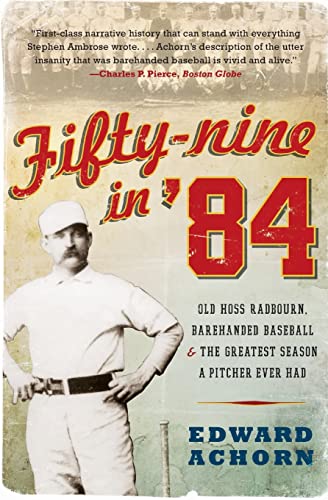 "First-class narrative history that can stand with everything Stephen Ambrose wrote. . . . Achorn's description of the utter insanity that was barehanded baseball is vivid and alive."
—Charles P. Pierce, Boston Globe

Fifty-nine in '84

OLD HOSS RADBOURN, BAREHANDED BASEBALL & THE GREATEST SEASON A PITCHER EVER HAD

EDWARD ACHORN